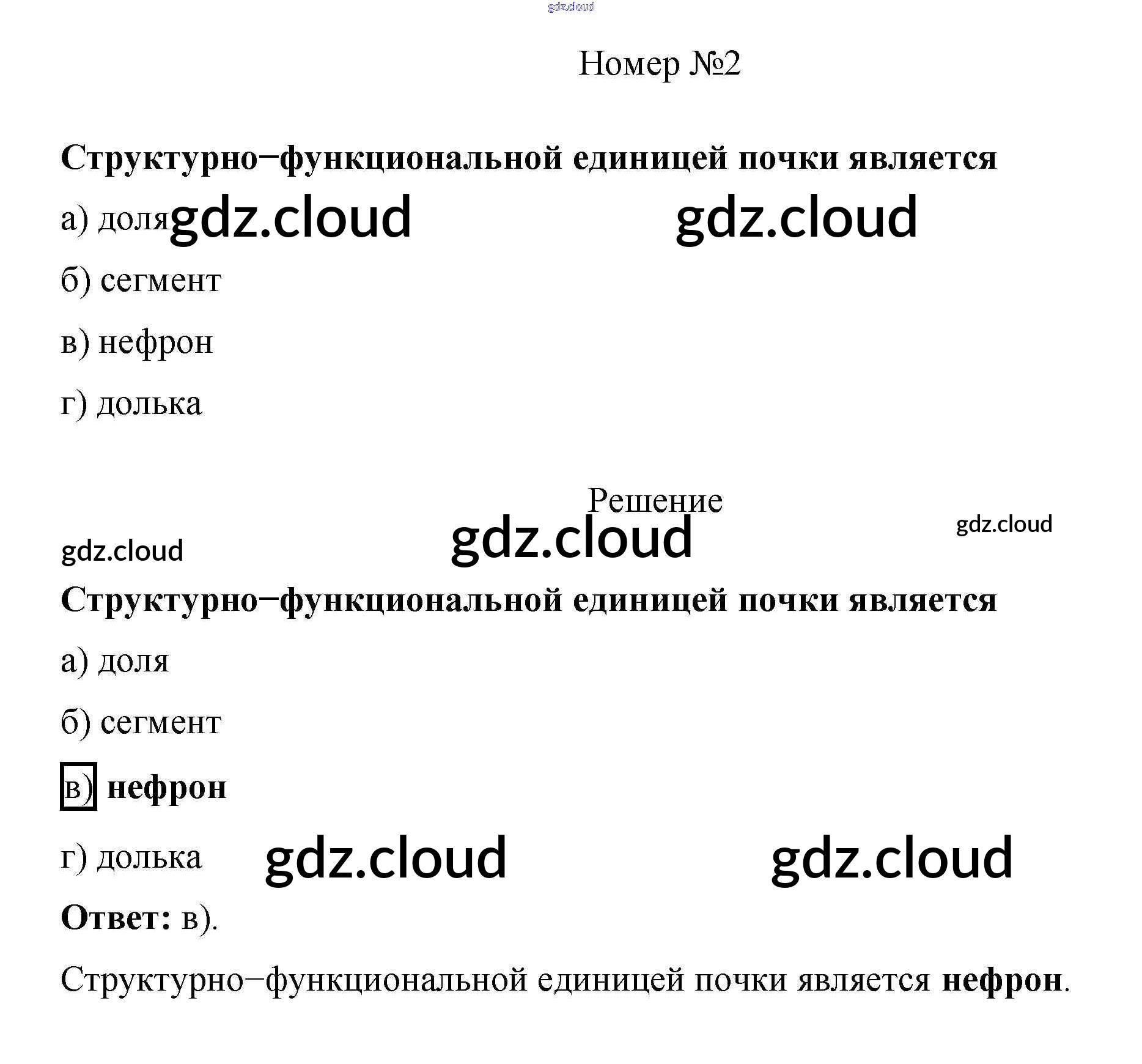 Номер №2

Структурно−функциональной единицей почки является

а) доля

б) сегмент

в) нефрон

г) долька

Решение

Структурно−функциональной единицей почки является

а) доля

б) сегмент

в) нефрон

г) долька

Ответ: в).

Структурно−функциональной единицей почки является нефрон.

gdz.cloud